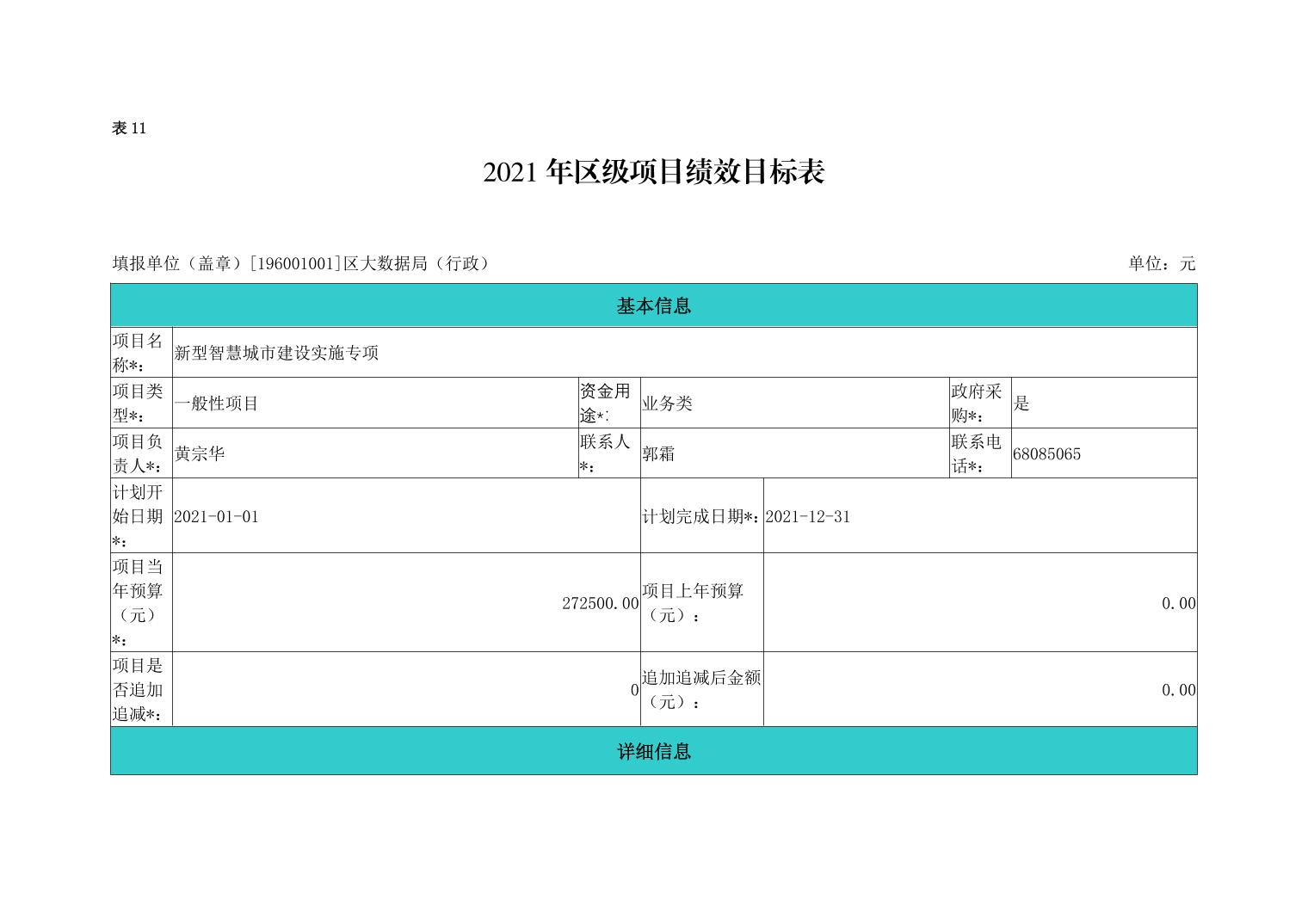 表11

2021年区级项目绩效目标表

填报单位（盖章）[196001001]区大数据局（行政） 单位：元

基本信息

项目名称*：新型智慧城市建设实施专项

项目类型*：一般性项目 资金用途*:业务类 政府采购*：是

项目负责人*：黄宗华 联系人*：郭霜 联系电话*：68085065

计划开始日期*：2021-01-01 计划完成日期*：2021-12-31

项目当年预算（元）*：272500.00 项目上年预算（元）：0.00

项目是否追加追减*：0 追加追减后金额（元）：0.00

详细信息